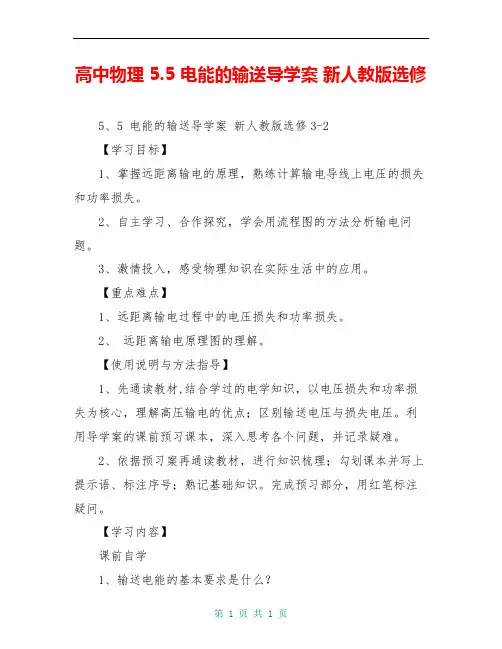 高中物理 5.5 电能的输送导学案 新人教版选修

5、5 电能的输送导学案 新人教版选修 3-2

【学习目标】

1、掌握远距离输电的原理，熟练计算输电导线上电压的损失和功率损失。

2、自主学习、合作探究，学会用流程图的方法分析输电问题。

3、激情投入，感受物理知识在实际生活中的应用。

【重点难点】

1、远距离输电过程中的电压损失和功率损失。

2、 远距离输电原理图的理解。

【使用说明与方法指导】

1、先通读教材,结合学过的电学知识，以电压损失和功率损失为核心，理解高压输电的优点；区别输送电压与损失电压。利用导学案的课前预习课本，深入思考各个问题，并记录疑难。

2、依据预习案再通读教材，进行知识梳理；勾划课本并写上提示语、标注序号；熟记基础知识。完成预习部分，用红笔标注疑问。

【学习内容】

课前自学

1、输送电能的基本要求是什么?

第 1 页 共 1 页